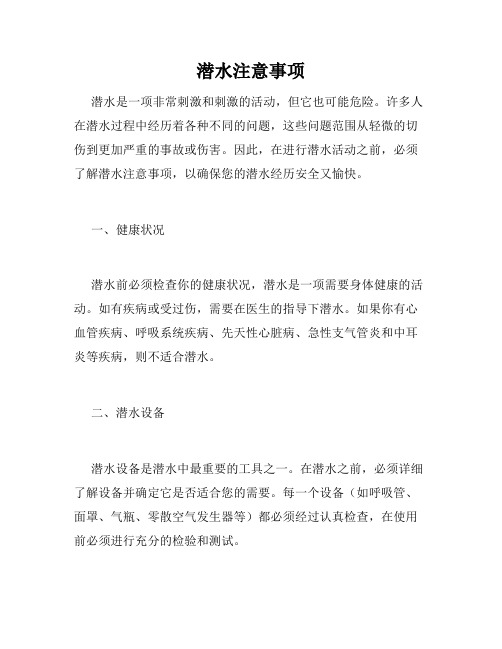 潜水注意事项

潜水是一项非常刺激和刺激的活动，但它也可能危险。许多人在潜水过程中经历着各种不同的问题，这些问题范围从轻微的切伤到更加严重的事故或伤害。因此，在进行潜水活动之前，必须了解潜水注意事项，以确保您的潜水经历安全又愉快。

一、健康状况

潜水前必须检查你的健康状况，潜水是一项需要身体健康的活动。如有疾病或受过伤，需要在医生的指导下潜水。如果你有心血管疾病、呼吸系统疾病、先天性心脏病、急性支气管炎和中耳炎等疾病，则不适合潜水。

二、潜水设备

潜水设备是潜水中最重要的工具之一。在潜水之前，必须详细了解设备并确定它是否适合您的需要。每一个设备（如呼吸管、面罩、气瓶、零散空气发生器等）都必须经过认真检查，在使用前必须进行充分的检验和测试。